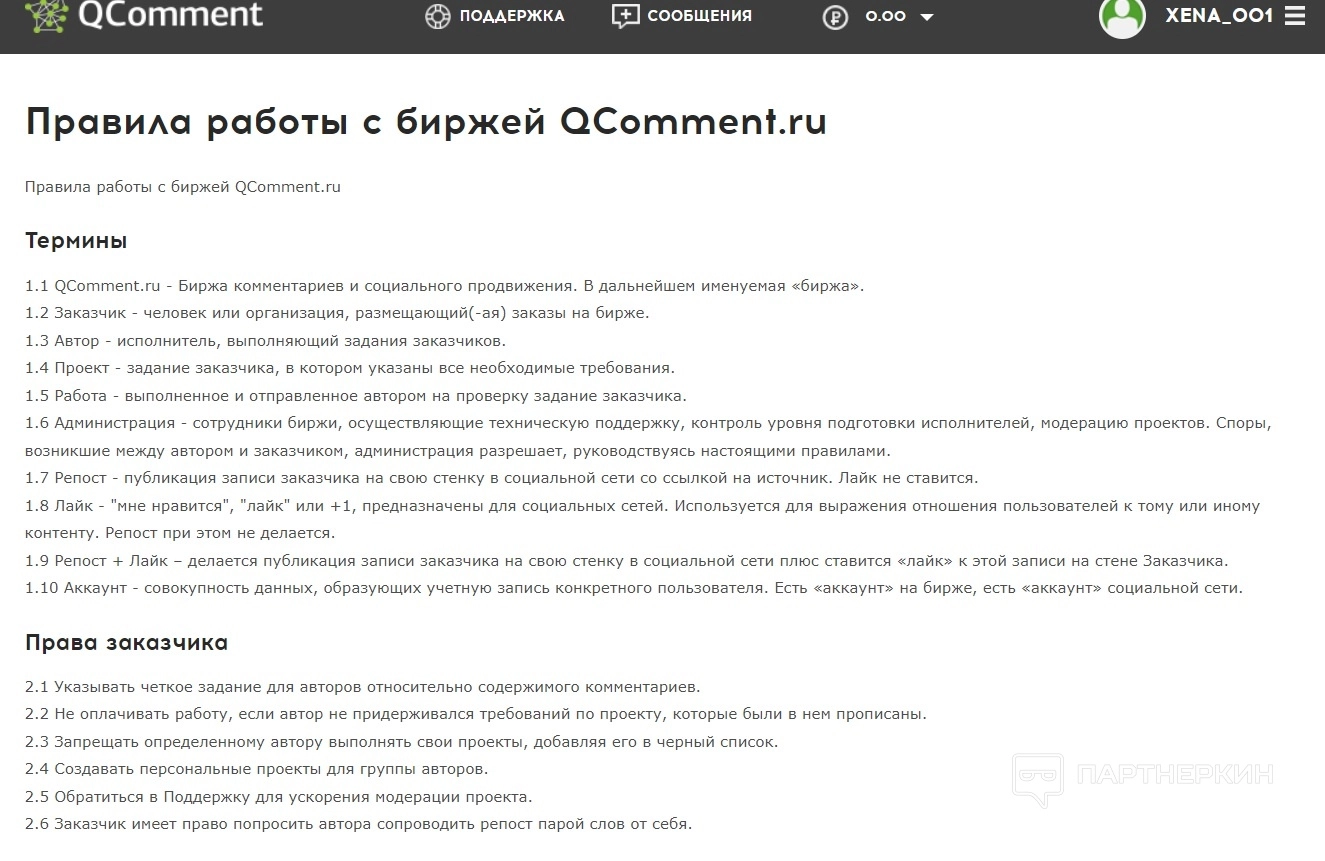 QComment ПОДДЕРЖКА СООБЩЕНИЯ 0.00 XENA_001

Правила работы с биржей QComment.ru

Правила работы с биржей QComment.ru

Термины

1.1 QComment.ru - Биржа комментариев и социального продвижения. В дальнейшем именуемая «биржа».
1.2 Заказчик - человек или организация, размещающий(-ая) заказы на бирже.
1.3 Автор - исполнитель, выполняющий задания заказчиков.
1.4 Проект - задание заказчика, в котором указаны все необходимые требования.
1.5 Работа - выполненное и отправленное автором на проверку задание заказчика.
1.6 Администрация - сотрудники биржи, осуществляющие техническую поддержку, контроль уровня подготовки исполнителей, модерацию проектов. Споры, возникшие между автором и заказчиком, администрация разрешает, руководствуясь настоящими правилами.
1.7 Репост - публикация записи заказчика на свою стенку в социальной сети со ссылкой на источник. Лайк не ставится.
1.8 Лайк - "мне нравится", "лайк" или +1, предназначены для социальных сетей. Используется для выражения отношения пользователей к тому или иному контенту. Репост при этом не делается.
1.9 Репост + Лайк – делается публикация записи заказчика на свою стенку в социальной сети плюс ставится «лайк» к этой записи на стене Заказчика.
1.10 Аккаунт - совокупность данных, образующих учетную запись конкретного пользователя. Есть «аккаунт» на бирже, есть «аккаунт» социальной сети.

Права заказчика

2.1 Указывать четкое задание для авторов относительно содержимого комментариев.
2.2 Не оплачивать работу, если автор не придерживался требований по проекту, которые были в нем прописаны.
2.3 Запрещать определенному автору выполнять свои проекты, добавляя его в черный список.
2.4 Создавать персональные проекты для группы авторов.
2.5 Обратиться в Поддержку для ускорения модерации проекта.
2.6 Заказчик имеет право попросить автора сопроводить репост парой слов от себя.

ПАРТНЕРКИН